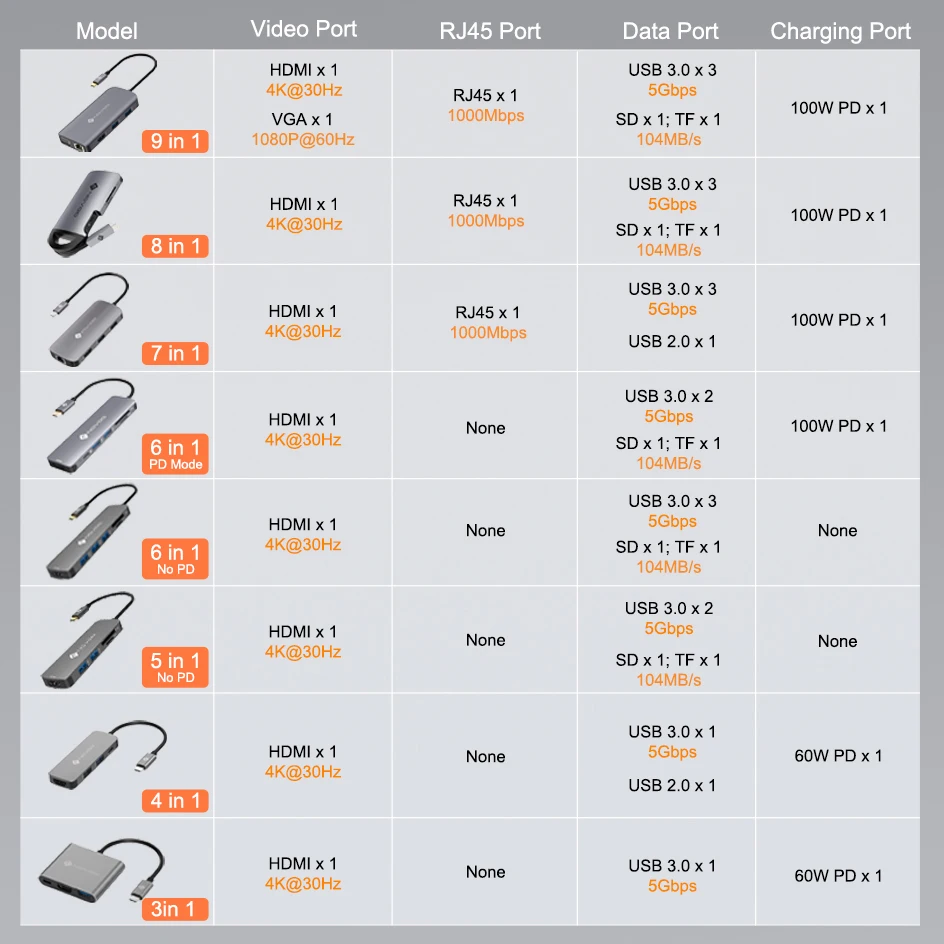 | Model | Video Port | RJ45 Port | Data Port | Charging Port |
|---|---|---|---|---|
| 9 in 1 | HDMI x 1 4K@30Hz VGA x 1 1080P@60Hz | RJ45 x 1 1000Mbps | USB 3.0 x 3 5Gbps SD x 1; TF x 1 104MB/s | 100W PD x 1 |
| 8 in 1 | HDMI x 1 4K@30Hz | RJ45 x 1 1000Mbps | USB 3.0 x 3 5Gbps SD x 1; TF x 1 104MB/s | 100W PD x 1 |
| 7 in 1 | HDMI x 1 4K@30Hz | RJ45 x 1 1000Mbps | USB 3.0 x 3 5Gbps USB 2.0 x 1 | 100W PD x 1 |
| 6 in 1 PD Mode | HDMI x 1 4K@30Hz | None | USB 3.0 x 2 5Gbps SD x 1; TF x 1 104MB/s | 100W PD x 1 |
| 6 in 1 No PD | HDMI x 1 4K@30Hz | None | USB 3.0 x 3 5Gbps SD x 1; TF x 1 104MB/s | None |
| 5 in 1 No PD | HDMI x 1 4K@30Hz | None | USB 3.0 x 2 5Gbps SD x 1; TF x 1 104MB/s | None |
| 4 in 1 | HDMI x 1 4K@30Hz | None | USB 3.0 x 1 5Gbps USB 2.0 x 1 | 60W PD x 1 |
| 3in 1 | HDMI x 1 4K@30Hz | None | USB 3.0 x 1 5Gbps | 60W PD x 1 |